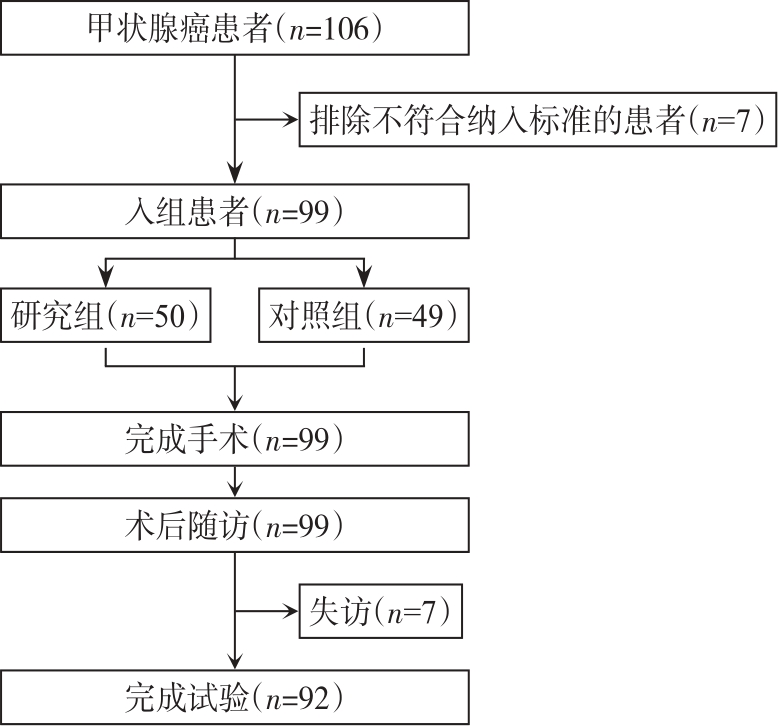 甲状腺癌患者（$n$=106）

排除不符合纳入标准的患者（$n$=7）

入组患者（$n$=99）

研究组（$n$=50）

对照组（$n$=49）

完成手术（$n$=99）

术后随访（$n$=99）

失访（$n$=7）

完成试验（$n$=92）